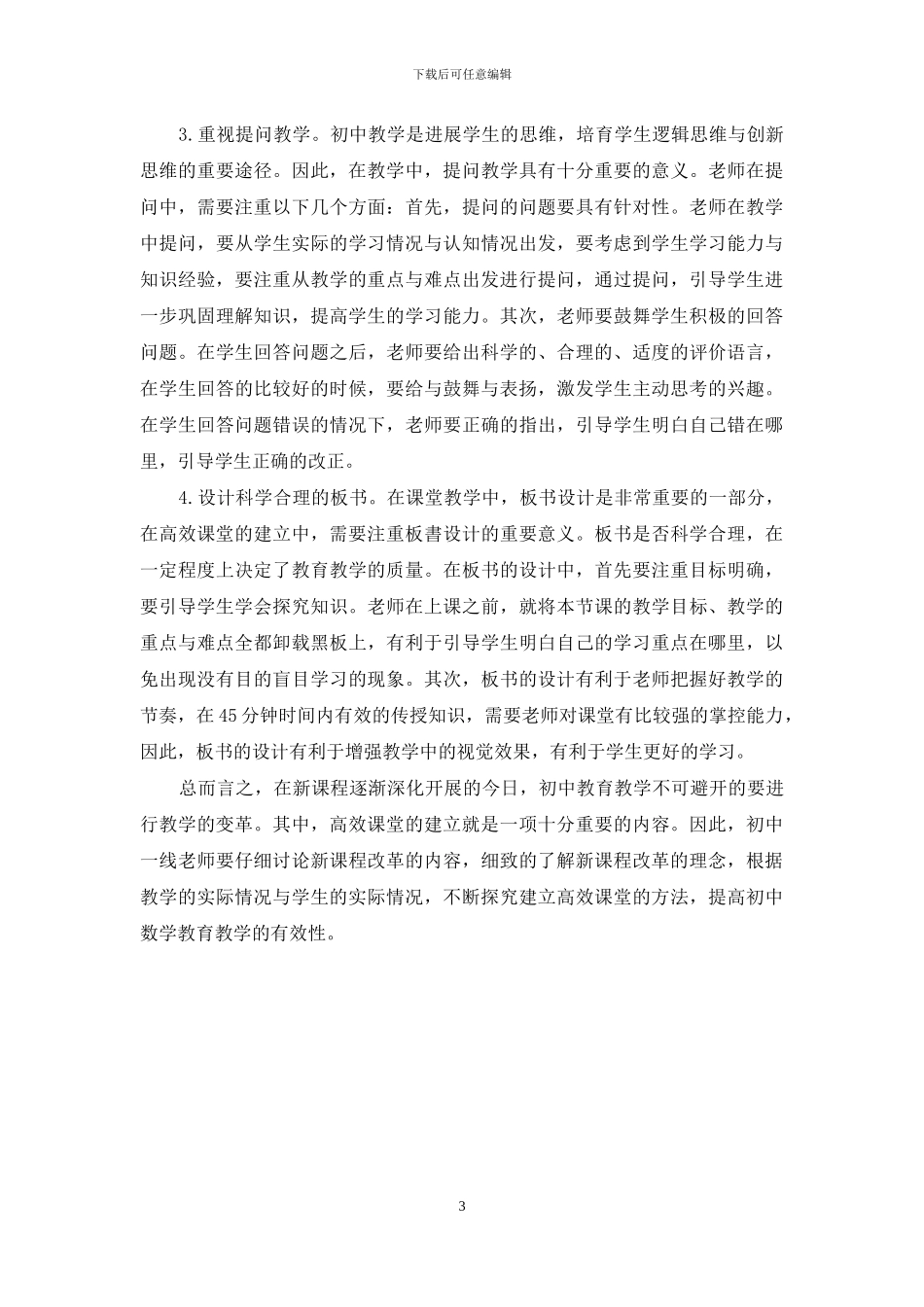 下载后可任意编辑

3.重视提问教学。初中教学是进展学生的思维，培育学生逻辑思维与创新思维的重要途径。因此，在教学中，提问教学具有十分重要的意义。老师在提问中，需要注重以下几个方面：首先，提问的问题要具有针对性。老师在教学中提问，要从学生实际的学习情况与认知情况出发，要考虑到学生学习能力与知识经验，要注重从教学的重点与难点出发进行提问，通过提问，引导学生进一步巩固理解知识，提高学生的学习能力。其次，老师要鼓舞学生积极的回答问题。在学生回答问题之后，老师要给出科学的、合理的、适度的评价语言，在学生回答的比较好的时候，要给与鼓舞与表扬，激发学生主动思考的兴趣。在学生回答问题错误的情况下，老师要正确的指出，引导学生明白自己错在哪里，引导学生正确的改正。

4.设计科学合理的板书。在课堂教学中，板书设计是非常重要的一部分，在高效课堂的建立中，需要注重板書设计的重要意义。板书是否科学合理，在一定程度上决定了教育教学的质量。在板书的设计中，首先要注重目标明确，要引导学生学会探究知识。老师在上课之前，就将本节课的教学目标、教学的重点与难点全都卸载黑板上，有利于引导学生明白自己的学习重点在哪里，以免出现没有目的盲目学习的现象。其次，板书的设计有利于老师把握好教学的节奏，在45分钟时间内有效的传授知识，需要老师对课堂有比较强的掌控能力，因此，板书的设计有利于增强教学中的视觉效果，有利于学生更好的学习。

总而言之，在新课程逐渐深化开展的今日，初中教育教学不可避开的要进行教学的变革。其中，高效课堂的建立就是一项十分重要的内容。因此，初中一线老师要仔细讨论新课程改革的内容，细致的了解新课程改革的理念，根据教学的实际情况与学生的实际情况，不断探究建立高效课堂的方法，提高初中数学教育教学的有效性。

3